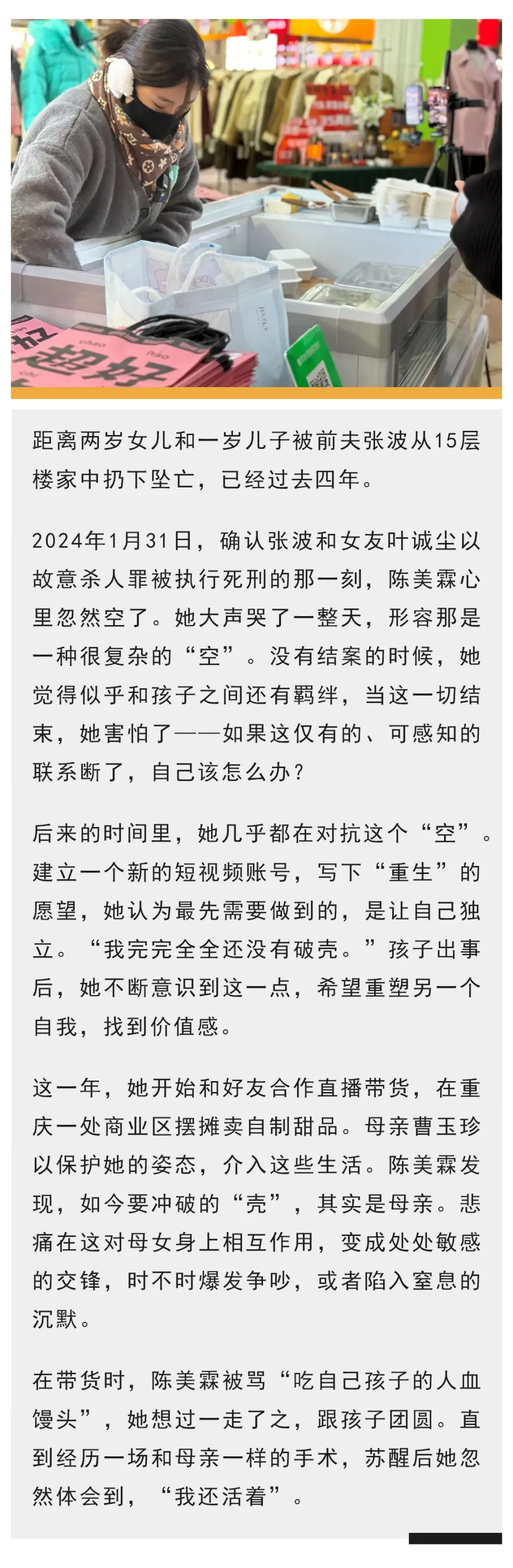 超好

距离两岁女儿和一岁儿子被前夫张波从15层楼家中扔下坠亡，已经过去四年。

2024年1月31日，确认张波和女友叶诚尘以故意杀人罪被执行死刑的那一刻，陈美霖心里忽然空了。她大声哭了一整天，形容那是一种很复杂的“空”。没有结案的时候，她觉得似乎和孩子之间还有羁绊，当这一切结束，她害怕了——如果这仅有的、可感知的联系断了，自己该怎么办？

后来的时间里，她几乎都在对抗这个“空”。建立一个新的短视频账号，写下“重生”的愿望，她认为最先需要做到的，是让自己独立。“我完完全全还没有破壳。”孩子出事后，她不断意识到这一点，希望重塑另一个自我，找到价值感。

这一年，她开始和好友合作直播带货，在重庆一处商业区摆摊卖自制甜品。母亲曹玉珍以保护她的姿态，介入这些生活。陈美霖发现，如今要冲破的“壳”，其实是母亲。悲痛在这对母女身上相互作用，变成处处敏感的交锋，时不时爆发争吵，或者陷入窒息的沉默。

在带货时，陈美霖被骂“吃自己孩子的人血馒头”，她想过一走了之，跟孩子团圆。直到经历一场和母亲一样的手术，苏醒后她忽然体会到，“我还活着”。